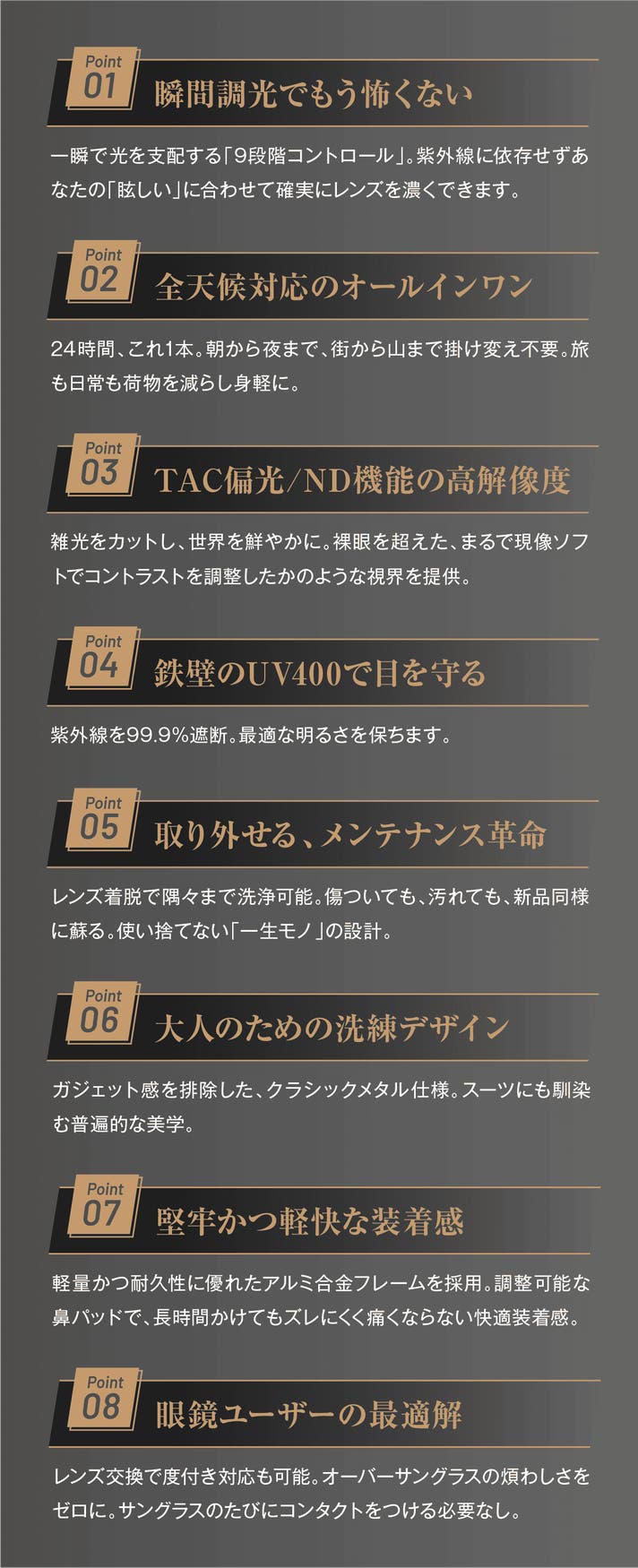 Point
01
瞬間調光でもう怖くない

一瞬で光を支配する「9段階コントロール」。紫外線に依存せずあなたの「眩しい」に合わせて確実にレンズを濃くできます。

Point
02
全天候対応のオールインワン

24時間、これ1本。朝から夜まで、街から山まで掛け変え不要。旅も日常も荷物を減らし身軽に。

Point
03
TAC偏光/ND機能の高解像度

雑光をカットし、世界を鮮やかに。裸眼を超えた、まるで現像ソフトでコントラストを調整したかのような視界を提供。

Point
04
鉄壁のUV400で目を守る

紫外線を99.9%遮断。最適な明るさを保ちます。

Point
05
取り外せる、メンテナンス革命

レンズ着脱で隅々まで洗浄可能。傷ついても、汚れても、新品同様に蘇る。使い捨てない「一生モノ」の設計。

Point
06
大人のための洗練デザイン

ガジェット感を排除した、クラシックメタル仕様。スーツにも馴染む普遍的な美学。

Point
07
堅牢かつ軽快な装着感

軽量かつ耐久性に優れたアルミ合金フレームを採用。調整可能な鼻パッドで、長時間かけてもズレにくく痛くならない快適装着感。

Point
08
眼鏡ユーザーの最適解

レンズ交換で度付き対応も可能。オーバーサングラスの煩わしさをゼロに。サングラスのたびにコンタクトをつける必要なし。